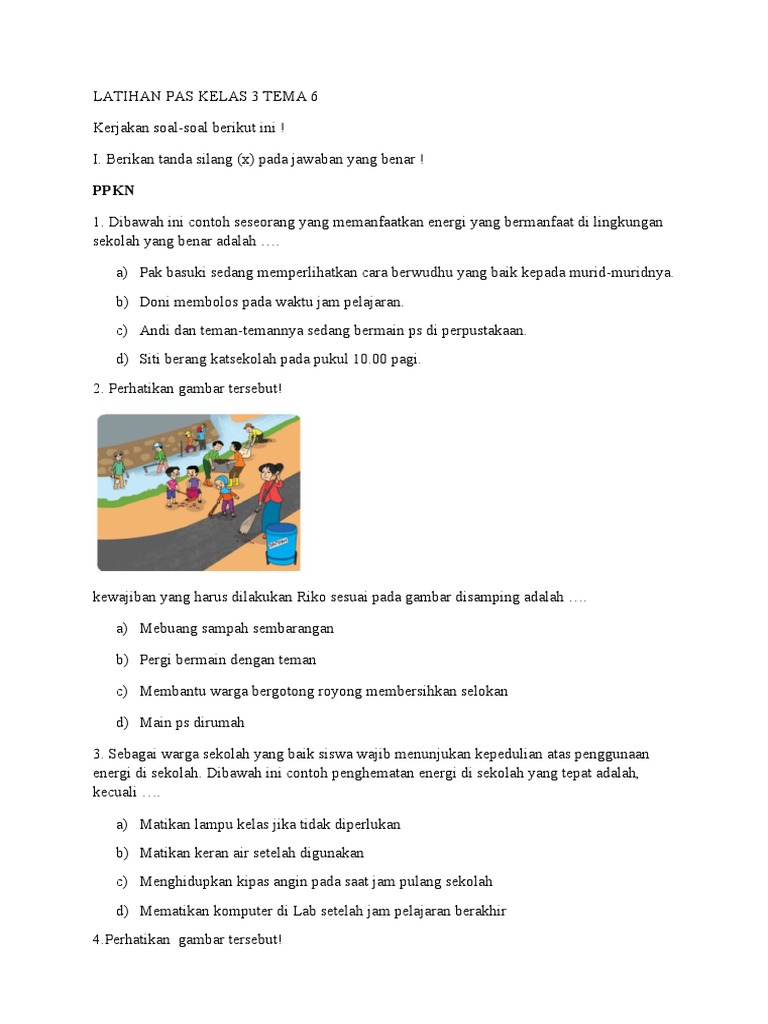 LATIHAN PAS KELAS 3 TEMA 6

Kerjakan soal-soal berikut ini !

I. Berikan tanda silang (x) pada jawaban yang benar !

PPKN

1. Dibawah ini contoh seseorang yang memanfaatkan energi yang bermanfaat di lingkungan sekolah yang benar adalah ….

a) Pak basuki sedang memperlihatkan cara berwudhu yang baik kepada murid-muridnya.

b) Doni membolos pada waktu jam pelajaran.

c) Andi dan teman-temannya sedang bermain ps di perpustakaan.

d) Siti berang katsekolah pada pukul 10.00 pagi.

2. Perhatikan gambar tersebut!

kewajiban yang harus dilakukan Riko sesuai pada gambar disamping adalah ….

a) Mebuang sampah sembarangan

b) Pergi bermain dengan teman

c) Membantu warga bergotong royong membersihkan selokan

d) Main ps dirumah

3. Sebagai warga sekolah yang baik siswa wajib menunjukan kepedulian atas penggunaan energi di sekolah. Dibawah ini contoh penghematan energi di sekolah yang tepat adalah, kecuali ….

a) Matikan lampu kelas jika tidak diperlukan

b) Matikan keran air setelah digunakan

c) Menghidupkan kipas angin pada saat jam pulang sekolah

d) Mematikan komputer di Lab setelah jam pelajaran berakhir

4.Perhatikan gambar tersebut!